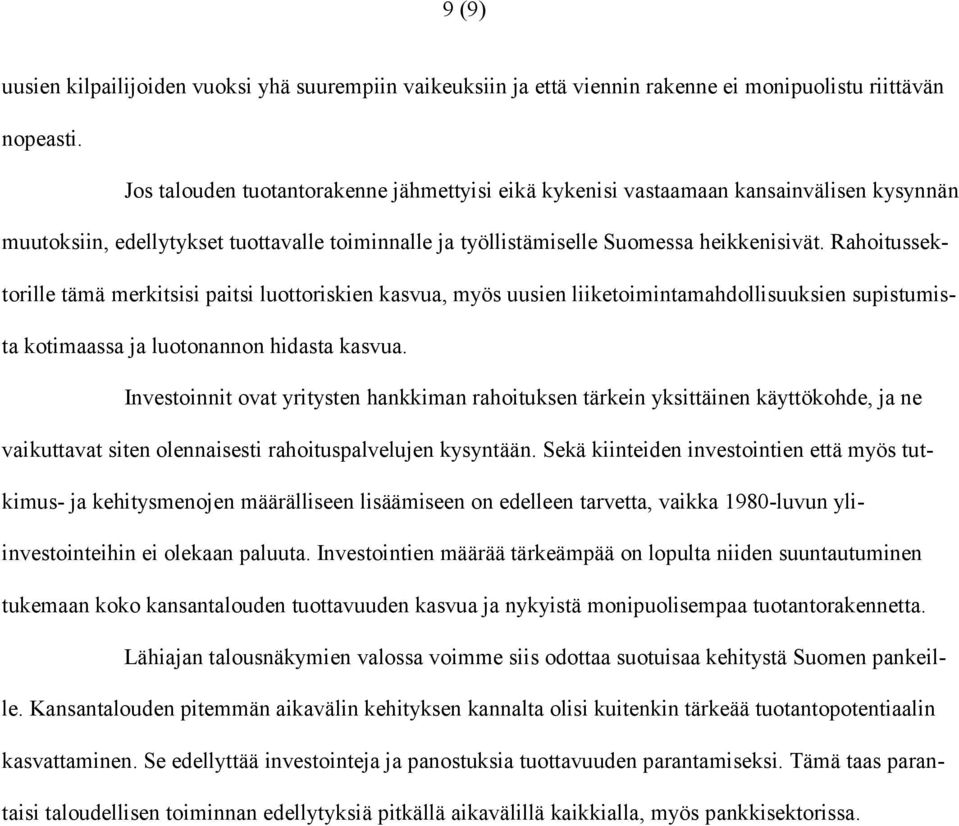 9 (9)

uusien kilpailijoiden vuoksi yhä suurempiin vaikeuksiin ja että viennin rakenne ei monipuolistu riittävän nopeasti.

Jos talouden tuotantorakenne jähmettyisi eikä kykenisi vastaamaan kansainvälisen kysynnän muutoksiin, edellytykset tuottavalle toiminnalle ja työllistämiselle Suomessa heikkenisivät. Rahoitussektorille tämä merkitsisi paitsi luottoriskien kasvua, myös uusien liiketoimintamahdollisuuksien supistumista kotimaassa ja luotonannon hidasta kasvua.

Investoinnit ovat yritysten hankkiman rahoituksen tärkein yksittäinen käyttökohde, ja ne vaikuttavat siten olennaisesti rahoituspalvelujen kysyntään. Sekä kiinteiden investointien että myös tutkimus- ja kehitysmenojen määrälliseen lisäämiseen on edelleen tarvetta, vaikka 1980-luvun yli-investointeihin ei olekaan paluuta. Investointien määrää tärkeämpää on lopulta niiden suuntautuminen tukemaan koko kansantalouden tuottavuuden kasvua ja nykyistä monipuolisempaa tuotantorakennetta.

Lähiajan talousnäkymien valossa voimme siis odottaa suotuisaa kehitystä Suomen pankeille. Kansantalouden pitemmän aikavälin kehityksen kannalta olisi kuitenkin tärkeää tuotantopotentiaalin kasvattaminen. Se edellyttää investointeja ja panostuksia tuottavuuden parantamiseksi. Tämä taas parantaisi taloudellisen toiminnan edellytyksiä pitkällä aikavälillä kaikkialla, myös pankkisektorissa.